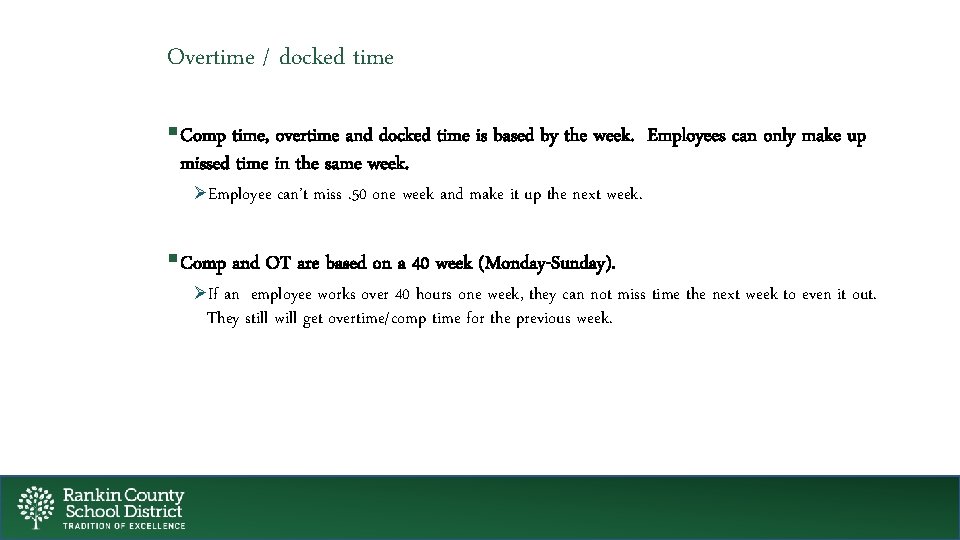 Overtime / docked time

▪ Comp time, overtime and docked time is based by the week. Employees can only make up missed time in the same week.

➢ Employee can't miss .50 one week and make it up the next week.

▪ Comp and OT are based on a 40 week (Monday-Sunday).

➢ If an employee works over 40 hours one week, they can not miss time the next week to even it out. They still will get overtime/comp time for the previous week.

Rankin County School District
TRADITION OF EXCELLENCE